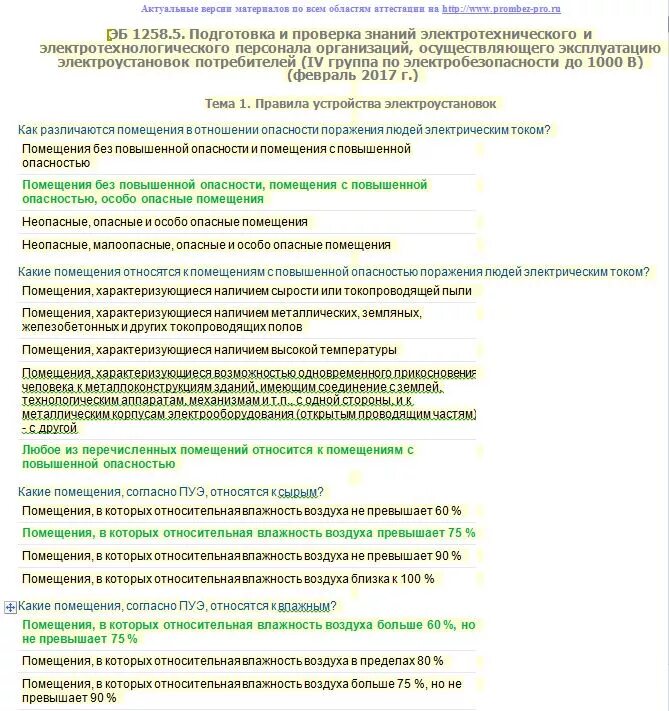 Актуальные версии материалов по всем областям аттестации на http://www.prombez-pro.ru

ЭБ 1258.5. Подготовка и проверка знаний электротехнического и электротехнологического персонала организаций, осуществляющего эксплуатацию электроустановок потребителей (IV группа по электробезопасности до 1000 В) (февраль 2017 г.)

Тема 1. Правила устройства электроустановок

Как различаются помещения в отношении опасности поражения людей электрическим током?

Помещения без повышенной опасности и помещения с повышенной опасностью

Помещения без повышенной опасности, помещения с повышенной опасностью, особо опасные помещения

Неопасные, опасные и особо опасные помещения

Неопасные, малоопасные, опасные и особо опасные помещения

Какие помещения относятся к помещениям с повышенной опасностью поражения людей электрическим током?

Помещения, характеризующиеся наличием сырости или токопроводящей пыли

Помещения, характеризующиеся наличием металлических, земляных, железобетонных и других токопроводящих полов

Помещения, характеризующиеся наличием высокой температуры

Помещения, характеризующиеся возможностью одновременного прикосновения человека к металлоконструкциям зданий, имеющим соединение с землей, технологическим аппаратам, механизмам и т.п., с одной стороны, и к металлическим корпусам электрооборудования (открытым проводящим частям) - с другой

Любое из перечисленных помещений относится к помещениям с повышенной опасностью

Какие помещения, согласно ПУЭ, относятся к сырым?

Помещения, в которых относительная влажность воздуха не превышает 60 %

Помещения, в которых относительная влажность воздуха превышает 75 %

Помещения, в которых относительная влажность воздуха не превышает 90 %

Помещения, в которых относительная влажность воздуха близка к 100 %

Какие помещения, согласно ПУЭ, относятся к влажным?

Помещения, в которых относительная влажность воздуха больше 60 %, но не превышает 75 %

Помещения, в которых относительная влажность воздуха в пределах 80 %

Помещения, в которых относительная влажность воздуха больше 75 %, но не превышает 90 %